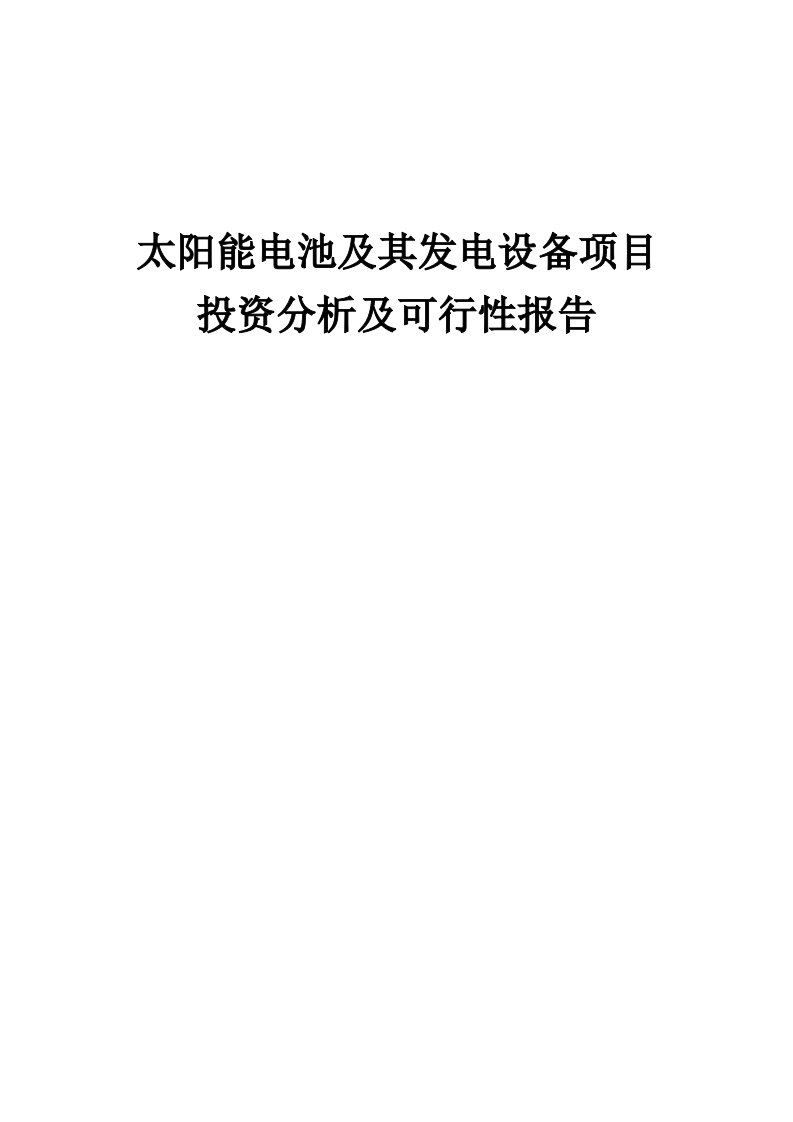 太阳能电池及其发电设备项目
投资分析及可行性报告